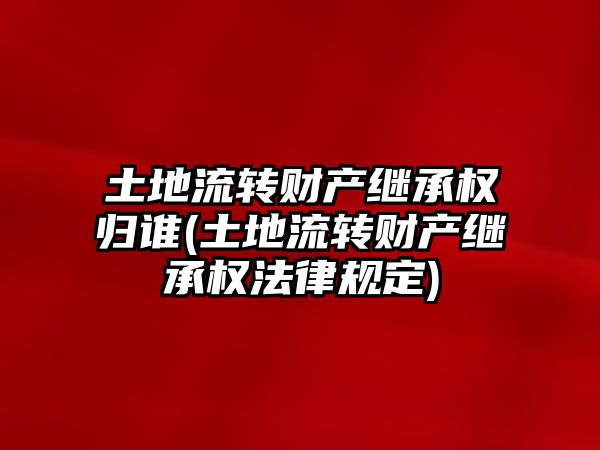 土地流转财产继承权归谁(土地流转财产继承权法律规定)